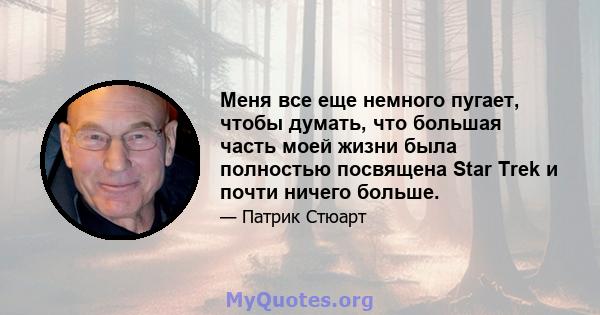 Меня все еще немного пугает, чтобы думать, что большая часть моей жизни была полностью посвящена Star Trek и почти ничего больше.

— Патрик Стюарт

MyQuotes.org